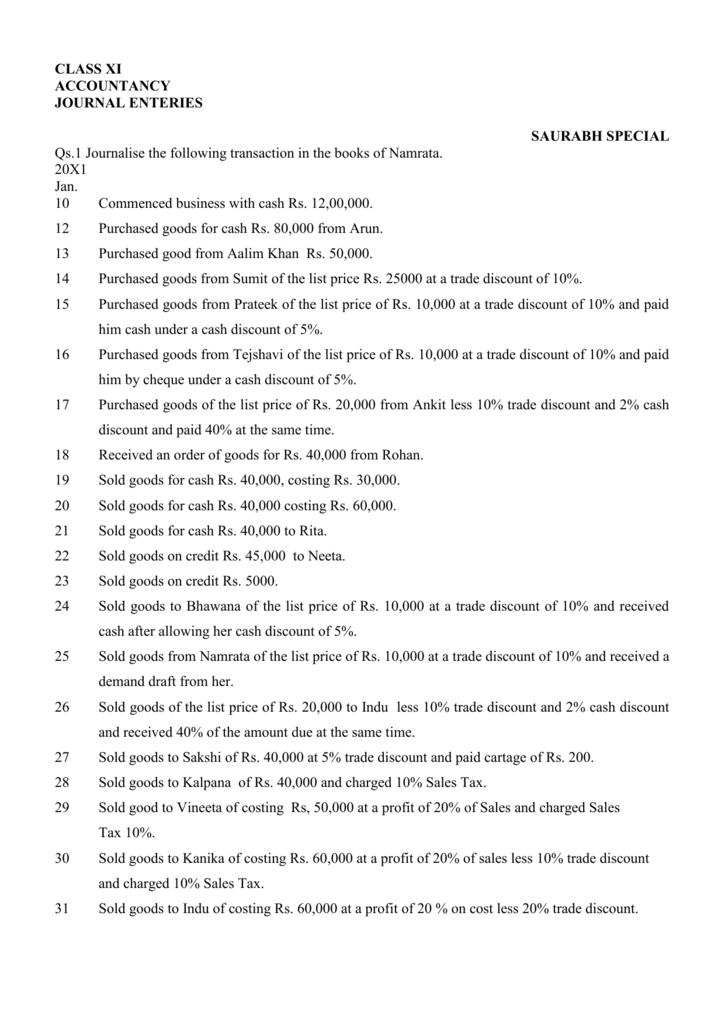 CLASS XI
ACCOUNTANCY
JOURNAL ENTERIES

SAURABH SPECIAL

Qs.1 Journalise the following transaction in the books of Namrata.
20X1
Jan.
10 Commenced business with cash Rs. 12,00,000.
12 Purchased goods for cash Rs. 80,000 from Arun.
13 Purchased good from Aalim Khan Rs. 50,000.
14 Purchased goods from Sumit of the list price Rs. 25000 at a trade discount of 10%.
15 Purchased goods from Prateek of the list price of Rs. 10,000 at a trade discount of 10% and paid him cash under a cash discount of 5%.
16 Purchased goods from Tejshavi of the list price of Rs. 10,000 at a trade discount of 10% and paid him by cheque under a cash discount of 5%.
17 Purchased goods of the list price of Rs. 20,000 from Ankit less 10% trade discount and 2% cash discount and paid 40% at the same time.
18 Received an order of goods for Rs. 40,000 from Rohan.
19 Sold goods for cash Rs. 40,000, costing Rs. 30,000.
20 Sold goods for cash Rs. 40,000 costing Rs. 60,000.
21 Sold goods for cash Rs. 40,000 to Rita.
22 Sold goods on credit Rs. 45,000 to Neeta.
23 Sold goods on credit Rs. 5000.
24 Sold goods to Bhawana of the list price of Rs. 10,000 at a trade discount of 10% and received cash after allowing her cash discount of 5%.
25 Sold goods from Namrata of the list price of Rs. 10,000 at a trade discount of 10% and received a demand draft from her.
26 Sold goods of the list price of Rs. 20,000 to Indu less 10% trade discount and 2% cash discount and received 40% of the amount due at the same time.
27 Sold goods to Sakshi of Rs. 40,000 at 5% trade discount and paid cartage of Rs. 200.
28 Sold goods to Kalpana of Rs. 40,000 and charged 10% Sales Tax.
29 Sold good to Vineeta of costing Rs, 50,000 at a profit of 20% of Sales and charged Sales Tax 10%.
30 Sold goods to Kanika of costing Rs. 60,000 at a profit of 20% of sales less 10% trade discount and charged 10% Sales Tax.
31 Sold goods to Indu of costing Rs. 60,000 at a profit of 20 % on cost less 20% trade discount.